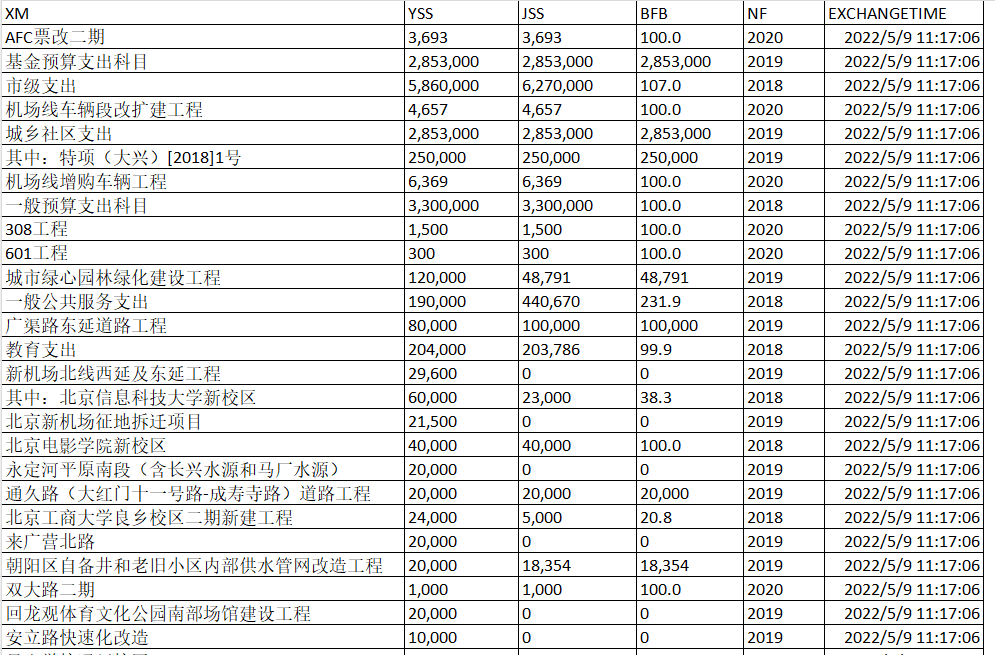 | XM | YSS | JSS | BFB | NF | EXCHANGETIME |
|---|---|---|---|---|---|
| AFC票改二期 | 3,693 | 3,693 | 100.0 | 2020 | 2022/5/9 11:17:06 |
| 基金预算支出科目 | 2,853,000 | 2,853,000 | 2,853,000 | 2019 | 2022/5/9 11:17:06 |
| 市级支出 | 5,860,000 | 6,270,000 | 107.0 | 2018 | 2022/5/9 11:17:06 |
| 机场线车辆段改扩建工程 | 4,657 | 4,657 | 100.0 | 2020 | 2022/5/9 11:17:06 |
| 城乡社区支出 | 2,853,000 | 2,853,000 | 2,853,000 | 2019 | 2022/5/9 11:17:06 |
| 其中：特项（大兴）[2018]1号 | 250,000 | 250,000 | 250,000 | 2019 | 2022/5/9 11:17:06 |
| 机场线增购车辆工程 | 6,369 | 6,369 | 100.0 | 2020 | 2022/5/9 11:17:06 |
| 一般预算支出科目 | 3,300,000 | 3,300,000 | 100.0 | 2018 | 2022/5/9 11:17:06 |
| 308工程 | 1,500 | 1,500 | 100.0 | 2020 | 2022/5/9 11:17:06 |
| 601工程 | 300 | 300 | 100.0 | 2020 | 2022/5/9 11:17:06 |
| 城市绿心园林绿化建设工程 | 120,000 | 48,791 | 48,791 | 2019 | 2022/5/9 11:17:06 |
| 一般公共服务支出 | 190,000 | 440,670 | 231.9 | 2018 | 2022/5/9 11:17:06 |
| 广渠路东延道路工程 | 80,000 | 100,000 | 100,000 | 2019 | 2022/5/9 11:17:06 |
| 教育支出 | 204,000 | 203,786 | 99.9 | 2018 | 2022/5/9 11:17:06 |
| 新机场北线西延及东延工程 | 29,600 | 0 | 0 | 2019 | 2022/5/9 11:17:06 |
| 其中：北京信息科技大学新校区 | 60,000 | 23,000 | 38.3 | 2018 | 2022/5/9 11:17:06 |
| 北京新机场征地拆迁项目 | 21,500 | 0 | 0 | 2019 | 2022/5/9 11:17:06 |
| 北京电影学院新校区 | 40,000 | 40,000 | 100.0 | 2018 | 2022/5/9 11:17:06 |
| 永定河平原南段（含长兴水源和马厂水源） | 20,000 | 0 | 0 | 2019 | 2022/5/9 11:17:06 |
| 通久路（大红门十一号路-成寿寺路）道路工程 | 20,000 | 20,000 | 20,000 | 2019 | 2022/5/9 11:17:06 |
| 北京工商大学良乡校区二期新建工程 | 24,000 | 5,000 | 20.8 | 2018 | 2022/5/9 11:17:06 |
| 来广营北路 | 20,000 | 0 | 0 | 2019 | 2022/5/9 11:17:06 |
| 朝阳区自备井和老旧小区内部供水管网改造工程 | 20,000 | 18,354 | 18,354 | 2019 | 2022/5/9 11:17:06 |
| 双大路二期 | 1,000 | 1,000 | 100.0 | 2020 | 2022/5/9 11:17:06 |
| 回龙观体育文化公园南部场馆建设工程 | 20,000 | 0 | 0 | 2019 | 2022/5/9 11:17:06 |
| 安立路快速化改造 | 10,000 | 0 | 0 | 2019 | 2022/5/9 11:17:06 |